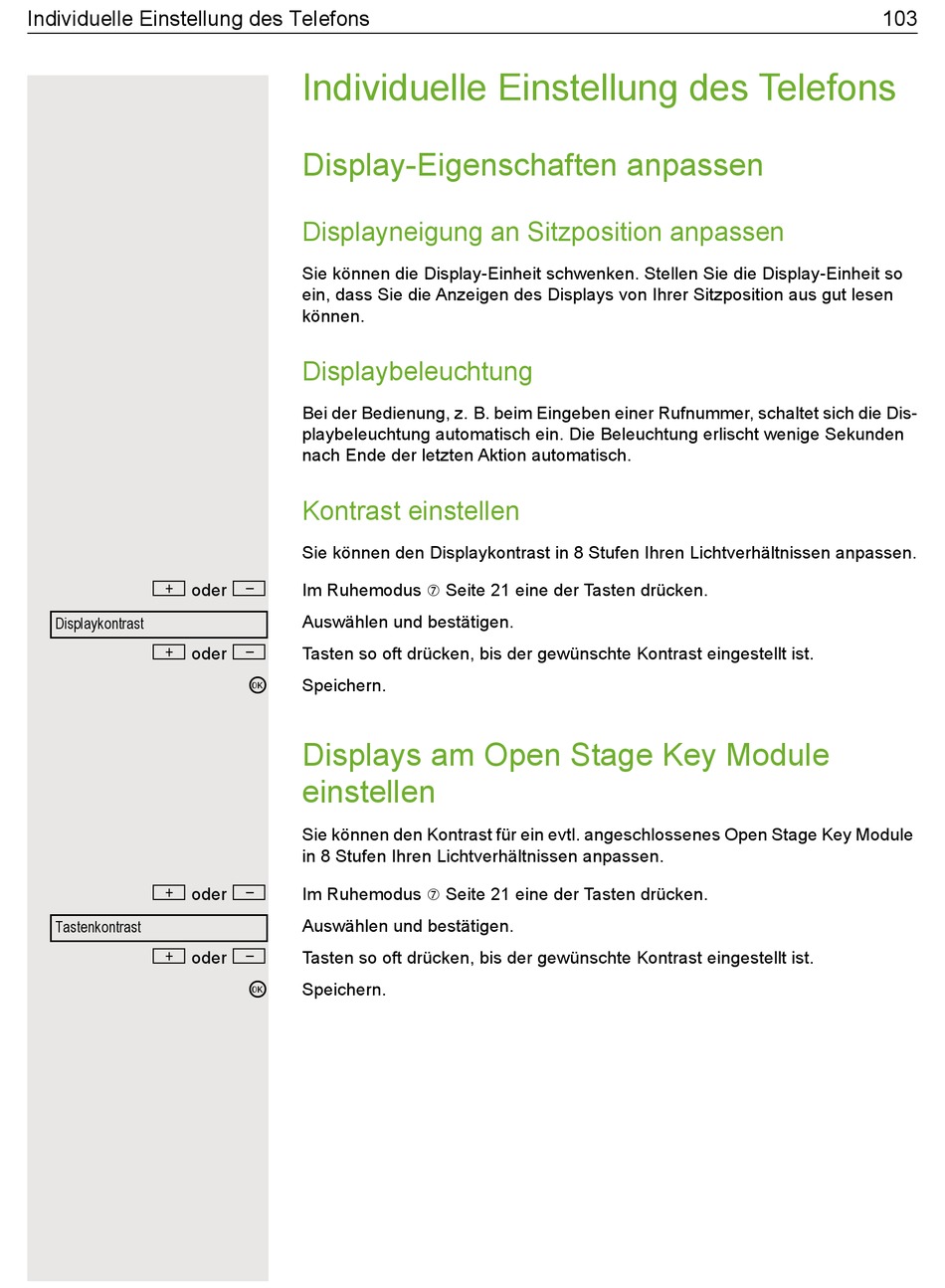 Individuelle Einstellung des Telefons 103

Individuelle Einstellung des Telefons

Display-Eigenschaften anpassen

Displayneigung an Sitzposition anpassen

Sie können die Display-Einheit schwenken. Stellen Sie die Display-Einheit so ein, dass Sie die Anzeigen des Displays von Ihrer Sitzposition aus gut lesen können.

Displaybeleuchtung

Bei der Bedienung, z. B. beim Eingeben einer Rufnummer, schaltet sich die Displaybeleuchtung automatisch ein. Die Beleuchtung erlischt wenige Sekunden nach Ende der letzten Aktion automatisch.

Kontrast einstellen

Sie können den Displaykontrast in 8 Stufen Ihren Lichtverhältnissen anpassen.

+ oder − Im Ruhemodus ⑦ Seite 21 eine der Tasten drücken.

Displaykontrast Auswählen und bestätigen.

+ oder − Tasten so oft drücken, bis der gewünschte Kontrast eingestellt ist.

OK Speichern.

Displays am Open Stage Key Module einstellen

Sie können den Kontrast für ein evtl. angeschlossenes Open Stage Key Module in 8 Stufen Ihren Lichtverhältnissen anpassen.

+ oder − Im Ruhemodus ⑦ Seite 21 eine der Tasten drücken.

Tastenkontrast Auswählen und bestätigen.

+ oder − Tasten so oft drücken, bis der gewünschte Kontrast eingestellt ist.

OK Speichern.